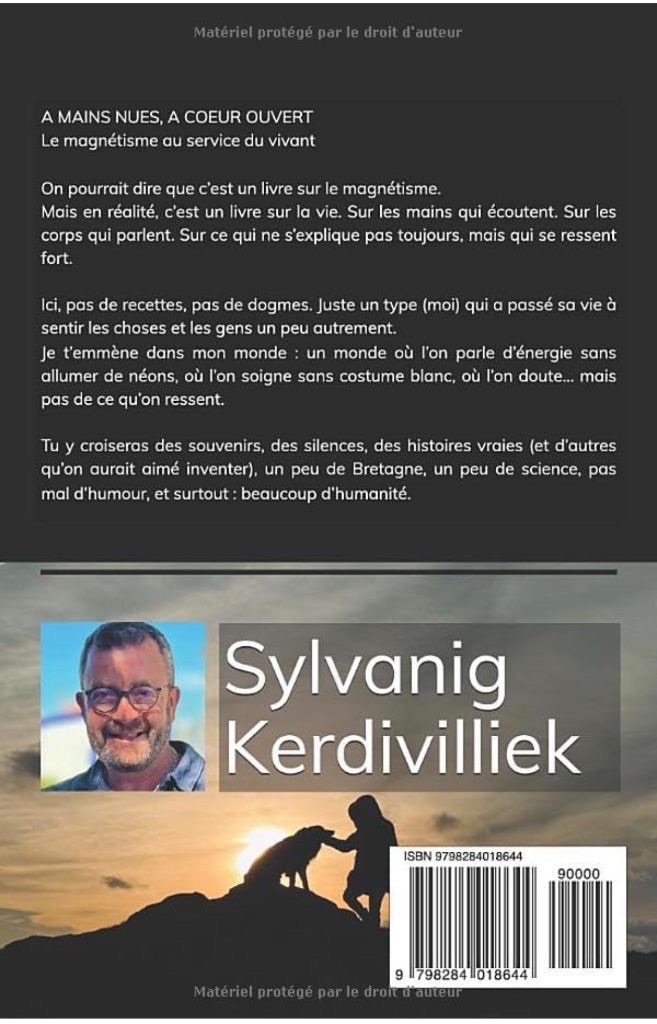 Matériel protégé par le droit d'auteur

A MAINS NUES, A COEUR OUVERT
Le magnétisme au service du vivant

On pourrait dire que c'est un livre sur le magnétisme.
Mais en réalité, c'est un livre sur la vie. Sur les mains qui écoutent. Sur les corps qui parlent. Sur ce qui ne s'explique pas toujours, mais qui se ressent fort.

Ici, pas de recettes, pas de dogmes. Juste un type (moi) qui a passé sa vie à sentir les choses et les gens un peu autrement.
Je t'emmène dans mon monde : un monde où l'on parle d'énergie sans allumer de néons, où l'on soigne sans costume blanc, où l'on doute… mais pas de ce qu'on ressent.

Tu y croiseras des souvenirs, des silences, des histoires vraies (et d'autres qu'on aurait aimé inventer), un peu de Bretagne, un peu de science, pas mal d'humour, et surtout : beaucoup d'humanité.

Sylvanig Kerdivilliek

ISBN 9798284018644
90000
9 798284 018644

Matériel protégé par le droit d'auteur